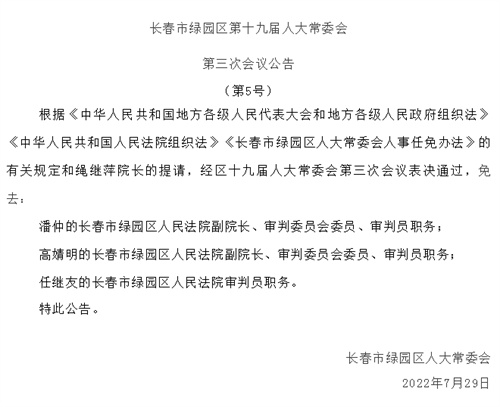 长春市绿园区第十九届人大常委会

第三次会议公告

（第5号）

根据《中华人民共和国地方各级人民代表大会和地方各级人民政府组织法》《中华人民共和国人民法院组织法》《长春市绿园区人大常委会人事任免办法》的有关规定和绳继萍院长的提请，经区十九届人大常委会第三次会议表决通过，免去：

潘仲的长春市绿园区人民法院副院长、审判委员会委员、审判员职务；

高婧明的长春市绿园区人民法院副院长、审判委员会委员、审判员职务；

任继友的长春市绿园区人民法院审判员职务。

特此公告。

长春市绿园区人大常委会

2022年7月29日